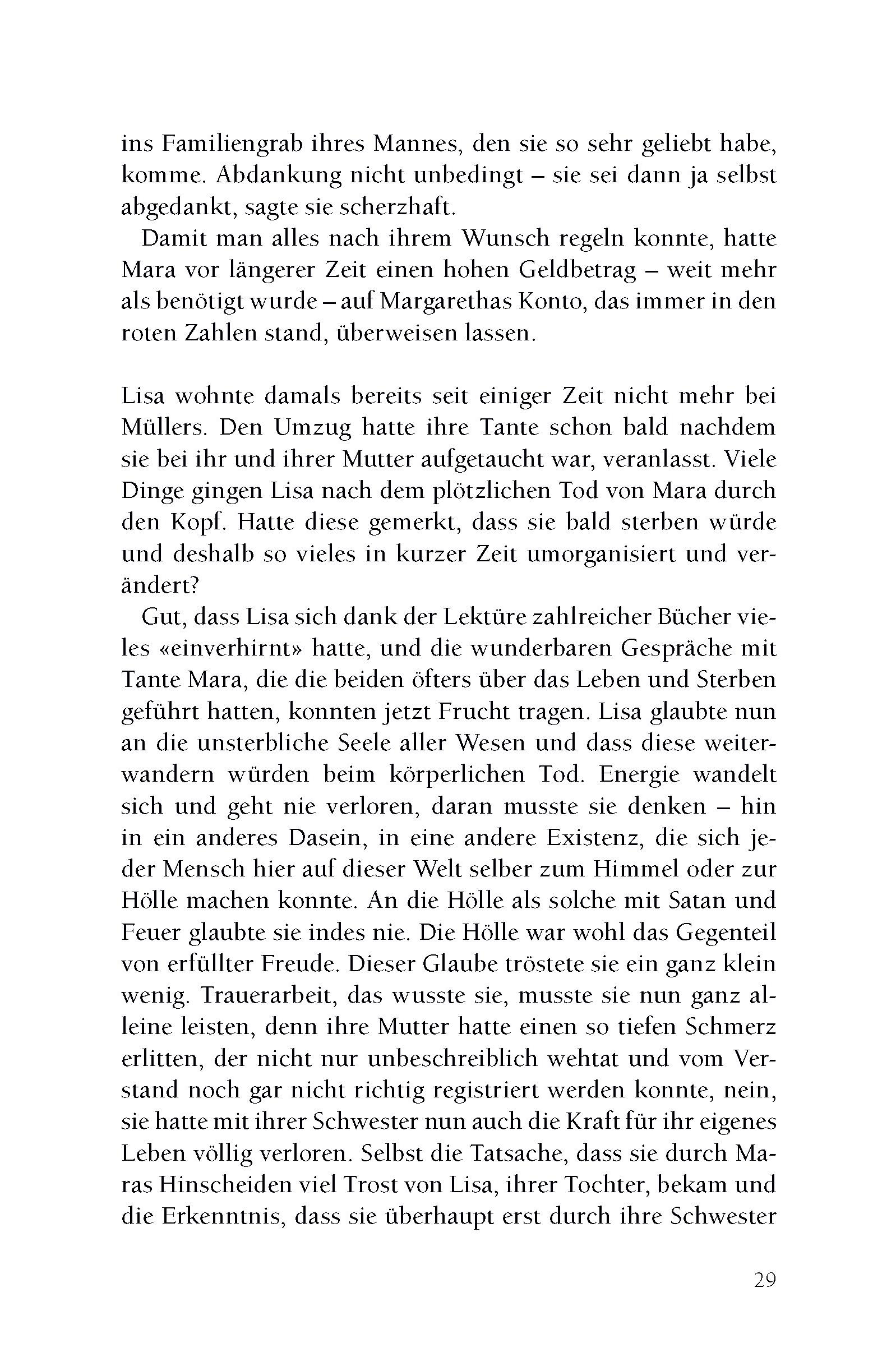 ins Familiengrab ihres Mannes, den sie so sehr geliebt habe, komme. Abdankung nicht unbedingt – sie sei dann ja selbst abgedankt, sagte sie scherzhaft.

Damit man alles nach ihrem Wunsch regeln konnte, hatte Mara vor längerer Zeit einen hohen Geldbetrag – weit mehr als benötigt wurde – auf Margarethas Konto, das immer in den roten Zahlen stand, überweisen lassen.

Lisa wohnte damals bereits seit einiger Zeit nicht mehr bei Müllers. Den Umzug hatte ihre Tante schon bald nachdem sie bei ihr und ihrer Mutter aufgetaucht war, veranlasst. Viele Dinge gingen Lisa nach dem plötzlichen Tod von Mara durch den Kopf. Hatte diese gemerkt, dass sie bald sterben würde und deshalb so vieles in kurzer Zeit umorganisiert und verändert?

Gut, dass Lisa sich dank der Lektüre zahlreicher Bücher vieles «einverhirnt» hatte, und die wunderbaren Gespräche mit Tante Mara, die die beiden öfters über das Leben und Sterben geführt hatten, konnten jetzt Frucht tragen. Lisa glaubte nun an die unsterbliche Seele aller Wesen und dass diese weiterwandern würden beim körperlichen Tod. Energie wandelt sich und geht nie verloren, daran musste sie denken – hin in ein anderes Dasein, in eine andere Existenz, die sich jeder Mensch hier auf dieser Welt selber zum Himmel oder zur Hölle machen konnte. An die Hölle als solche mit Satan und Feuer glaubte sie indes nie. Die Hölle war wohl das Gegenteil von erfüllter Freude. Dieser Glaube tröstete sie ein ganz klein wenig. Trauerarbeit, das wusste sie, musste sie nun ganz alleine leisten, denn ihre Mutter hatte einen so tiefen Schmerz erlitten, der nicht nur unbeschreiblich wehtat und vom Verstand noch gar nicht richtig registriert werden konnte, nein, sie hatte mit ihrer Schwester nun auch die Kraft für ihr eigenes Leben völlig verloren. Selbst die Tatsache, dass sie durch Maras Hinscheiden viel Trost von Lisa, ihrer Tochter, bekam und die Erkenntnis, dass sie überhaupt erst durch ihre Schwester

29